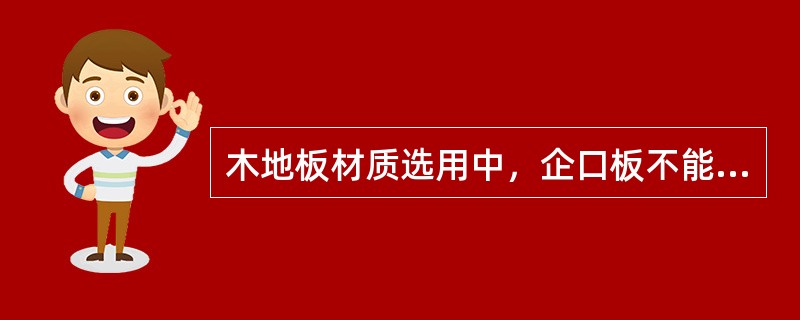 木地板材质选用中，企口板不能...